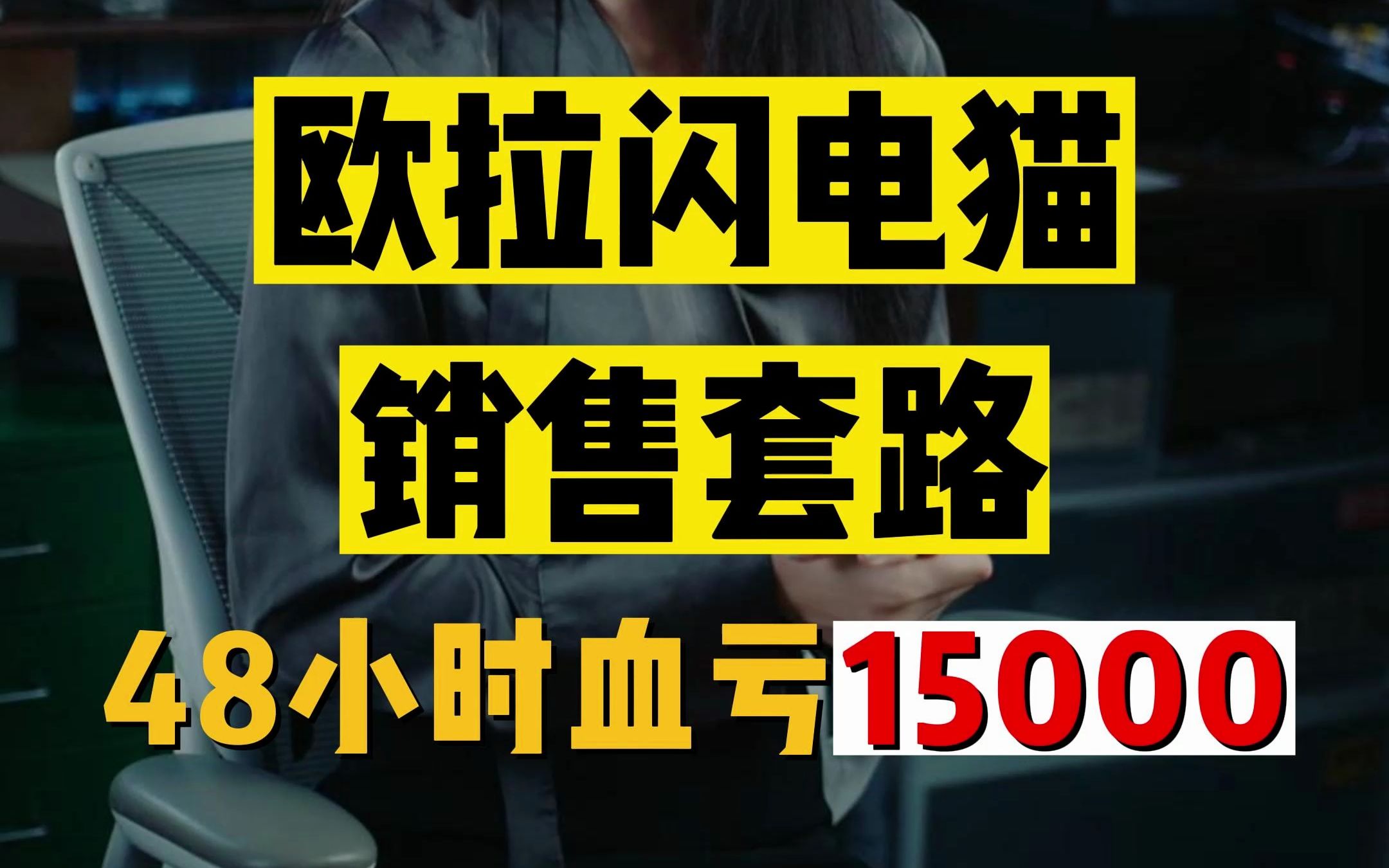 欧拉闪电猫

销售套路

48小时血亏15000